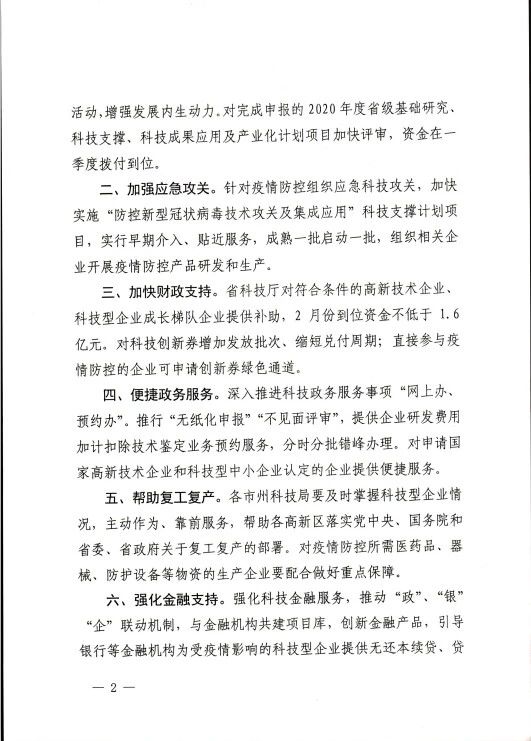 活动，增强发展内生动力。对完成申报的2020年度省级基础研究、科技支撑、科技成果应用及产业化计划项目加快评审，资金在一季度拨付到位。

二、加强应急攻关。针对疫情防控组织应急科技攻关，加快实施“防控新型冠状病毒技术攻关及集成应用”科技支撑计划项目，实行早期介入、贴近服务，成熟一批启动一批，组织相关企业开展疫情防控产品研发和生产。

三、加快财政支持。省科技厅对符合条件的高新技术企业、科技型企业成长梯队企业提供补助，2月份到位资金不低于1.6亿元。对科技创新券增加发放批次、缩短兑付周期；直接参与疫情防控的企业可申请创新券绿色通道。

四、便捷政务服务。深入推进科技政务服务事项“网上办、预约办”。推行“无纸化申报”“不见面评审”，提供企业研发费用加计扣除技术鉴定业务预约服务，分时分批错峰办理。对申请国家高新技术企业和科技型中小企业认定的企业提供便捷服务。

五、帮助复工复产。各市州科技局要及时掌握科技型企业情况，主动作为、靠前服务，帮助各高新区落实党中央、国务院和省委、省政府关于复工复产的部署。对疫情防控所需医药品、器械、防护设备等物资的生产企业要配合做好重点保障。

六、强化金融支持。强化科技金融服务，推动“政”、“银”“企”联动机制，与金融机构共建项目库，创新金融产品，引导银行等金融机构为受疫情影响的科技型企业提供无还本续贷、贷

— 2 —